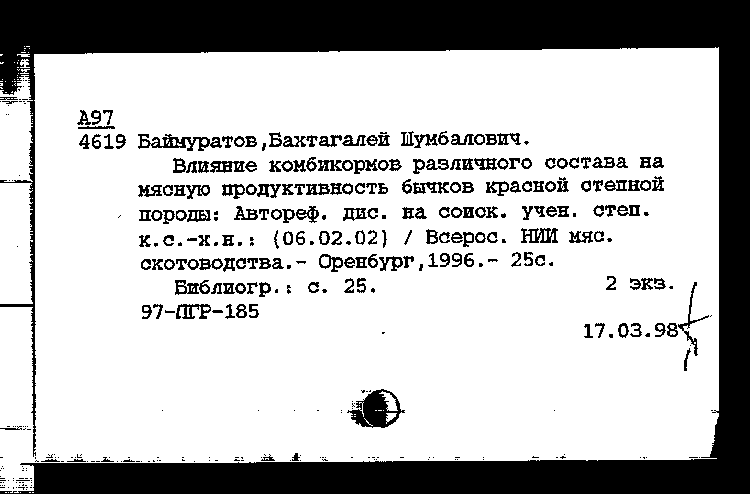 А97
4619 Баймуратов,Бахтагалей Шумбалович.

Влияние комбикормов различного состава на мясную продуктивность бычков красной степной породы: Автореф. дис. на соиск. учен. степ. к.с.-х.н.: (06.02.02) / Всерос. НИИ мяс. скотоводства.- Оренбург,1996.- 25с.

Библиогр.: с. 25. 2 экз.
97-ПГР-185

17.03.98